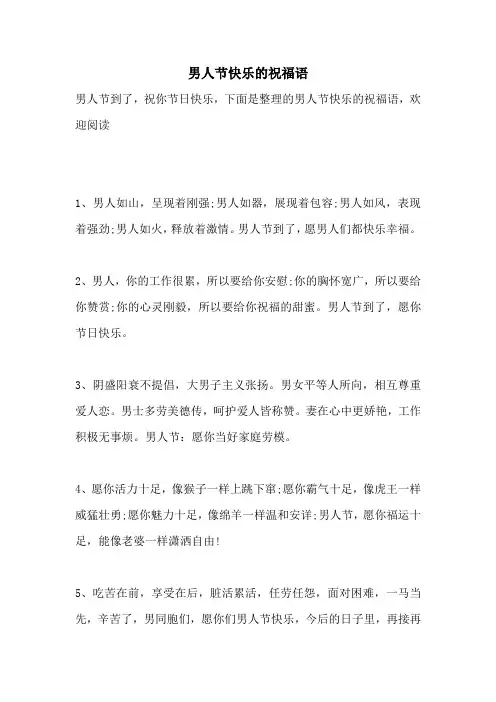 男人节快乐的祝福语

男人节到了，祝你节日快乐，下面是整理的男人节快乐的祝福语，欢迎阅读

1、男人如山，呈现着刚强;男人如器，展现着包容;男人如风，表现着强劲;男人如火，释放着激情。男人节到了，愿男人们都快乐幸福。

2、男人，你的工作很累，所以要给你安慰;你的胸怀宽广，所以要给你赞赏;你的心灵刚毅，所以要给你祝福的甜蜜。男人节到了，愿你节日快乐。

3、阴盛阳衰不提倡，大男子主义张扬。男女平等人所向，相互尊重爱人恋。男士多劳美德传，呵护爱人皆称赞。妻在心中更娇艳，工作积极无事烦。男人节：愿你当好家庭劳模。

4、愿你活力十足，像猴子一样上跳下窜;愿你霸气十足，像虎王一样威猛壮勇;愿你魅力十足，像绵羊一样温和安详;男人节，愿你福运十足，能像老婆一样潇洒自由!

5、吃苦在前，享受在后，脏活累活，任劳任怨，面对困难，一马当先，辛苦了，男同胞们，愿你们男人节快乐，今后的日子里，再接再